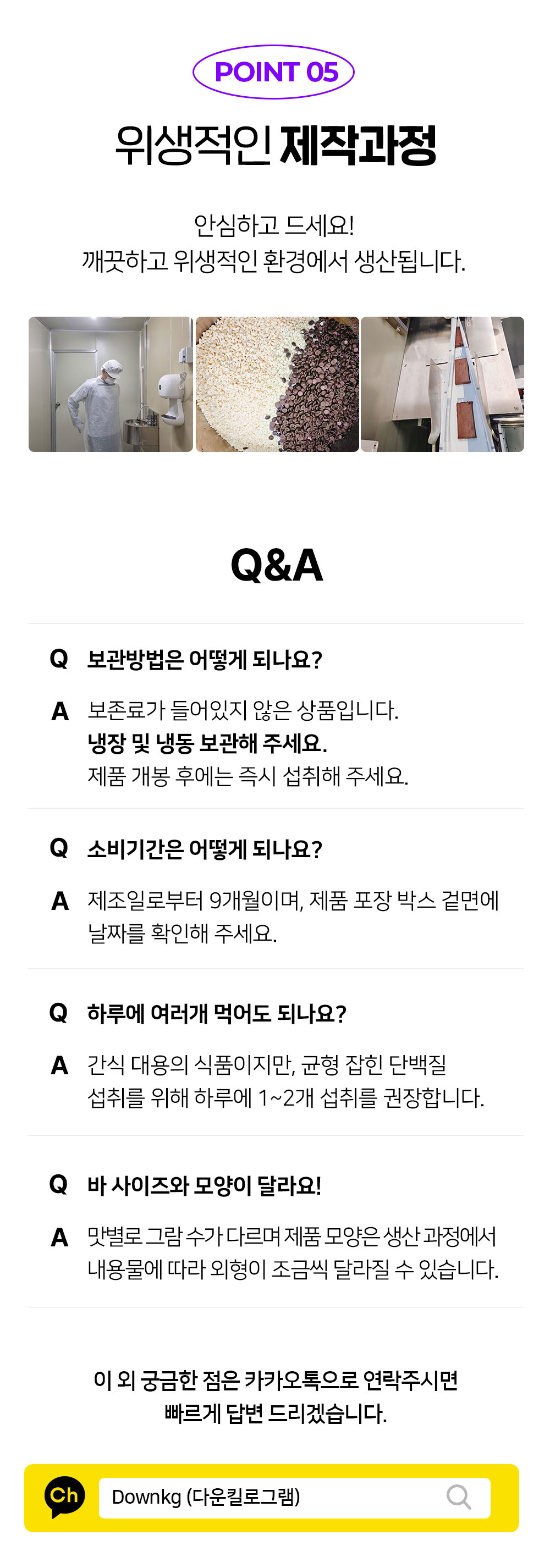 POINT 05

위생적인 제작과정

안심하고 드세요!
깨끗하고 위생적인 환경에서 생산됩니다.

Q&A

Q 보관방법은 어떻게 되나요?

A 보존료가 들어있지 않은 상품입니다.
냉장 및 냉동 보관해 주세요.
제품 개봉 후에는 즉시 섭취해 주세요.

Q 소비기간은 어떻게 되나요?

A 제조일로부터 9개월이며, 제품 포장 박스 겉면에 날짜를 확인해 주세요.

Q 하루에 여러개 먹어도 되나요?

A 간식 대용의 식품이지만, 균형 잡힌 단백질 섭취를 위해 하루에 1~2개 섭취를 권장합니다.

Q 바 사이즈와 모양이 달라요!

A 맛별로 그람 수가 다르며 제품 모양은 생산 과정에서 내용물에 따라 외형이 조금씩 달라질 수 있습니다.

이 외 궁금한 점은 카카오톡으로 연락주시면
빠르게 답변 드리겠습니다.

Ch Downkg (다운킬로그램)